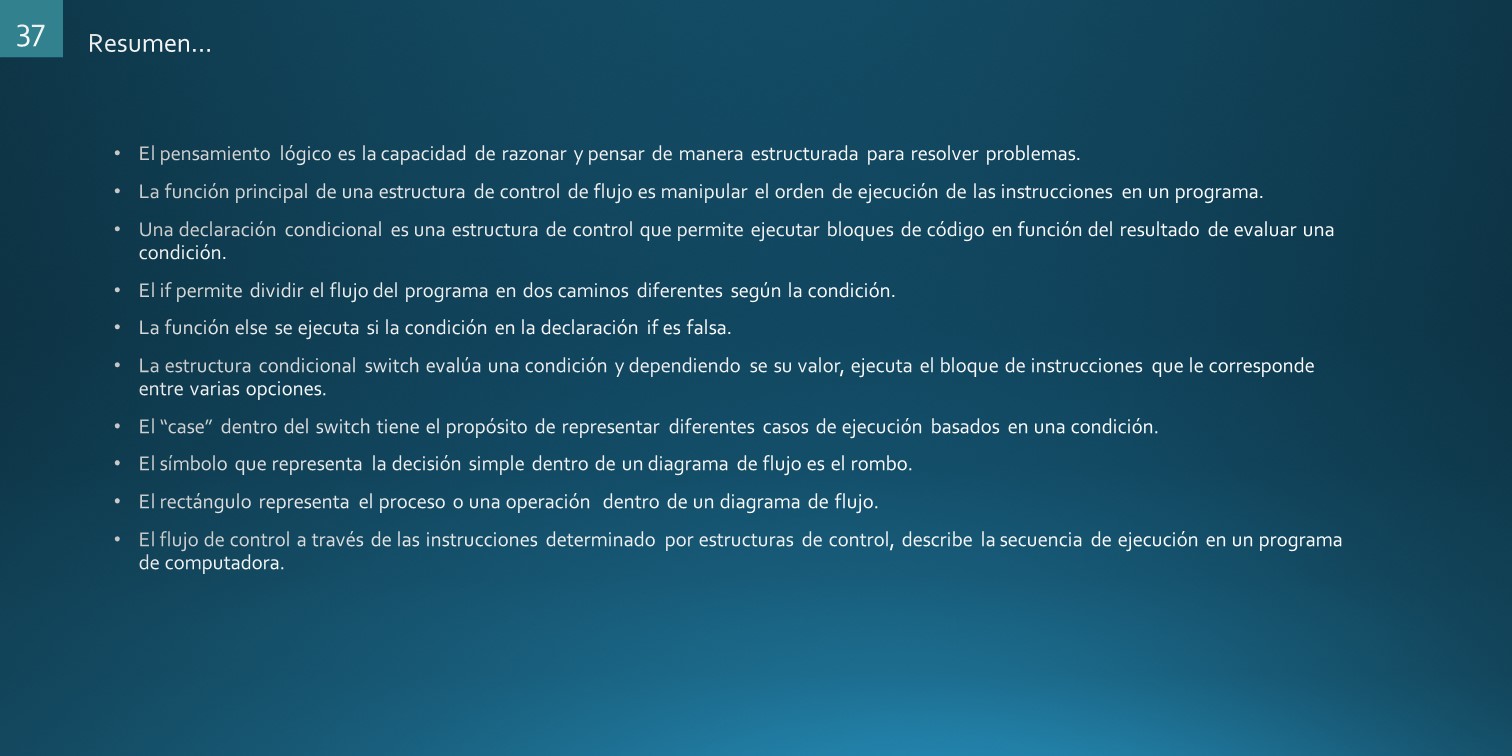 37

Resumen…

• El pensamiento lógico es la capacidad de razonar y pensar de manera estructurada para resolver problemas.

• La función principal de una estructura de control de flujo es manipular el orden de ejecución de las instrucciones en un programa.

• Una declaración condicional es una estructura de control que permite ejecutar bloques de código en función del resultado de evaluar una condición.

• El if permite dividir el flujo del programa en dos caminos diferentes según la condición.

• La función else se ejecuta si la condición en la declaración if es falsa.

• La estructura condicional switch evalúa una condición y dependiendo se su valor, ejecuta el bloque de instrucciones que le corresponde entre varias opciones.

• El "case" dentro del switch tiene el propósito de representar diferentes casos de ejecución basados en una condición.

• El símbolo que representa la decisión simple dentro de un diagrama de flujo es el rombo.

• El rectángulo representa el proceso o una operación dentro de un diagrama de flujo.

• El flujo de control a través de las instrucciones determinado por estructuras de control, describe la secuencia de ejecución en un programa de computadora.